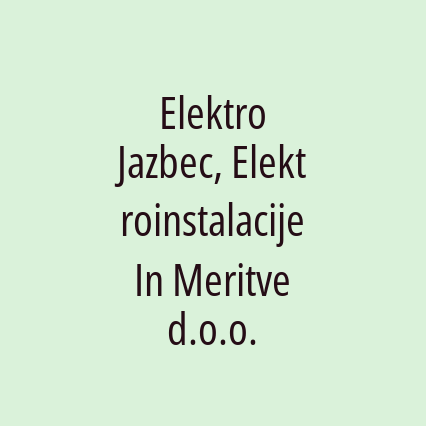 Elektro Jazbec, Elektroinstalacije In Meritve d.o.o.